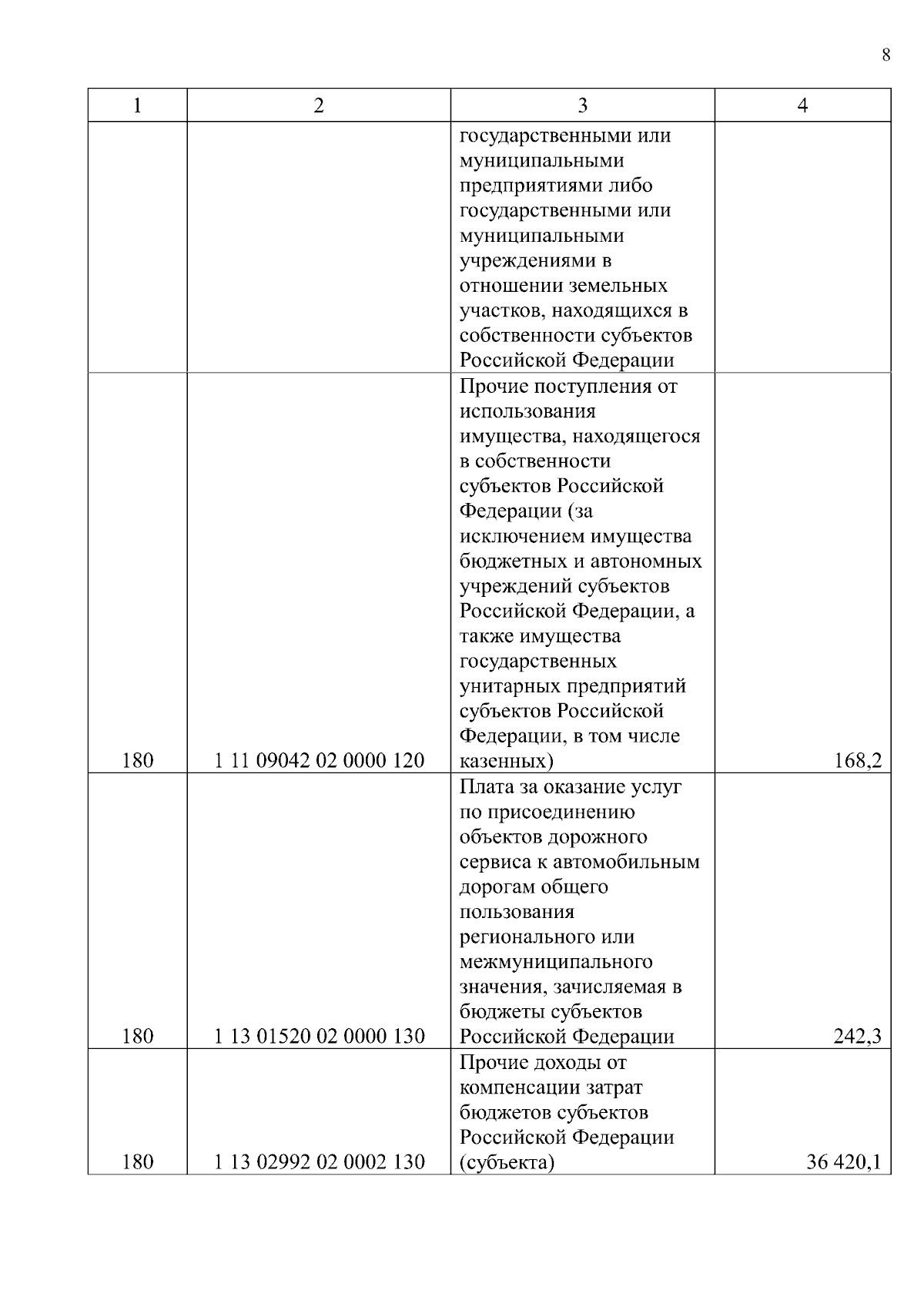 8

| 1 | 2 | 3 | 4 |
|---|---|---|---|
| | | государственными или муниципальными предприятиями либо государственными или муниципальными учреждениями в отношении земельных участков, находящихся в собственности субъектов Российской Федерации | |
| 180 | 1 11 09042 02 0000 120 | Прочие поступления от использования имущества, находящегося в собственности субъектов Российской Федерации (за исключением имущества бюджетных и автономных учреждений субъектов Российской Федерации, а также имущества государственных унитарных предприятий субъектов Российской Федерации, в том числе казенных) | 168,2 |
| 180 | 1 13 01520 02 0000 130 | Плата за оказание услуг по присоединению объектов дорожного сервиса к автомобильным дорогам общего пользования регионального или межмуниципального значения, зачисляемая в бюджеты субъектов Российской Федерации | 242,3 |
| 180 | 1 13 02992 02 0002 130 | Прочие доходы от компенсации затрат бюджетов субъектов Российской Федерации (субъекта) | 36 420,1 |